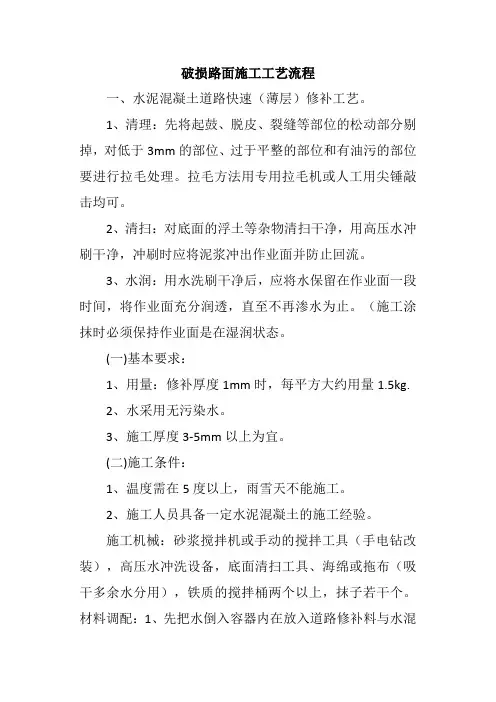 破损路面施工工艺流程

一、水泥混凝土道路快速（薄层）修补工艺。

1、清理：先将起鼓、脱皮、裂缝等部位的松动部分剔掉，对低于 3mm 的部位、过于平整的部位和有油污的部位要进行拉毛处理。拉毛方法用专用拉毛机或人工用尖锤敲击均可。

2、清扫：对底面的浮土等杂物清扫干净，用高压水冲刷干净，冲刷时应将泥浆冲出作业面并防止回流。

3、水润：用水洗刷干净后，应将水保留在作业面一段时间，将作业面充分润透，直至不再渗水为止。（施工涂抹时必须保持作业面是在湿润状态。

(一)基本要求：

1、用量：修补厚度 1mm 时，每平方大约用量 1.5kg.

2、水采用无污染水。

3、施工厚度 3-5mm 以上为宜。

(二)施工条件：

1、温度需在 5 度以上，雨雪天不能施工。

2、施工人员具备一定水泥混凝土的施工经验。

施工机械：砂浆搅拌机或手动的搅拌工具（手电钻改装），高压水冲洗设备，底面清扫工具、海绵或拖布（吸干多余水分用），铁质的搅拌桶两个以上，抹子若干个。材料调配：1、先把水倒入容器内在放入道路修补料与水泥